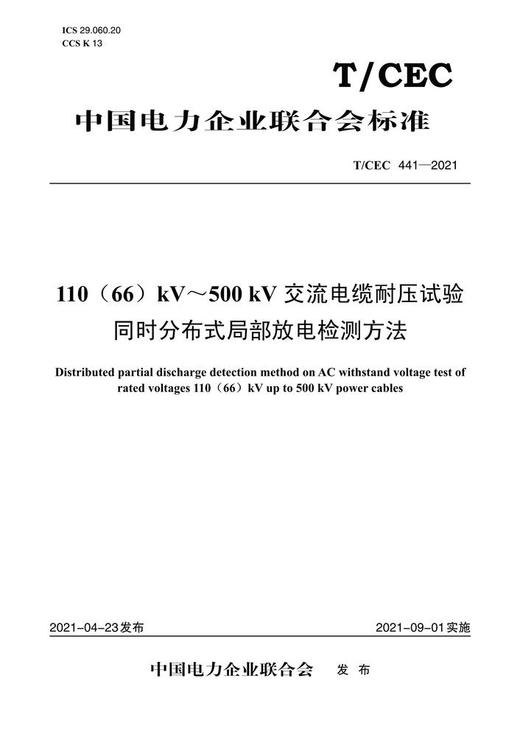 ICS 29.060.20
CCS K 13

T/CEC

中国电力企业联合会标准

T/CEC 441—2021

110（66）kV～500 kV 交流电缆耐压试验同时分布式局部放电检测方法

Distributed partial discharge detection method on AC withstand voltage test of rated voltages 110（66）kV up to 500 kV power cables

2021-04-23发布

2021-09-01实施

中国电力企业联合会 发布